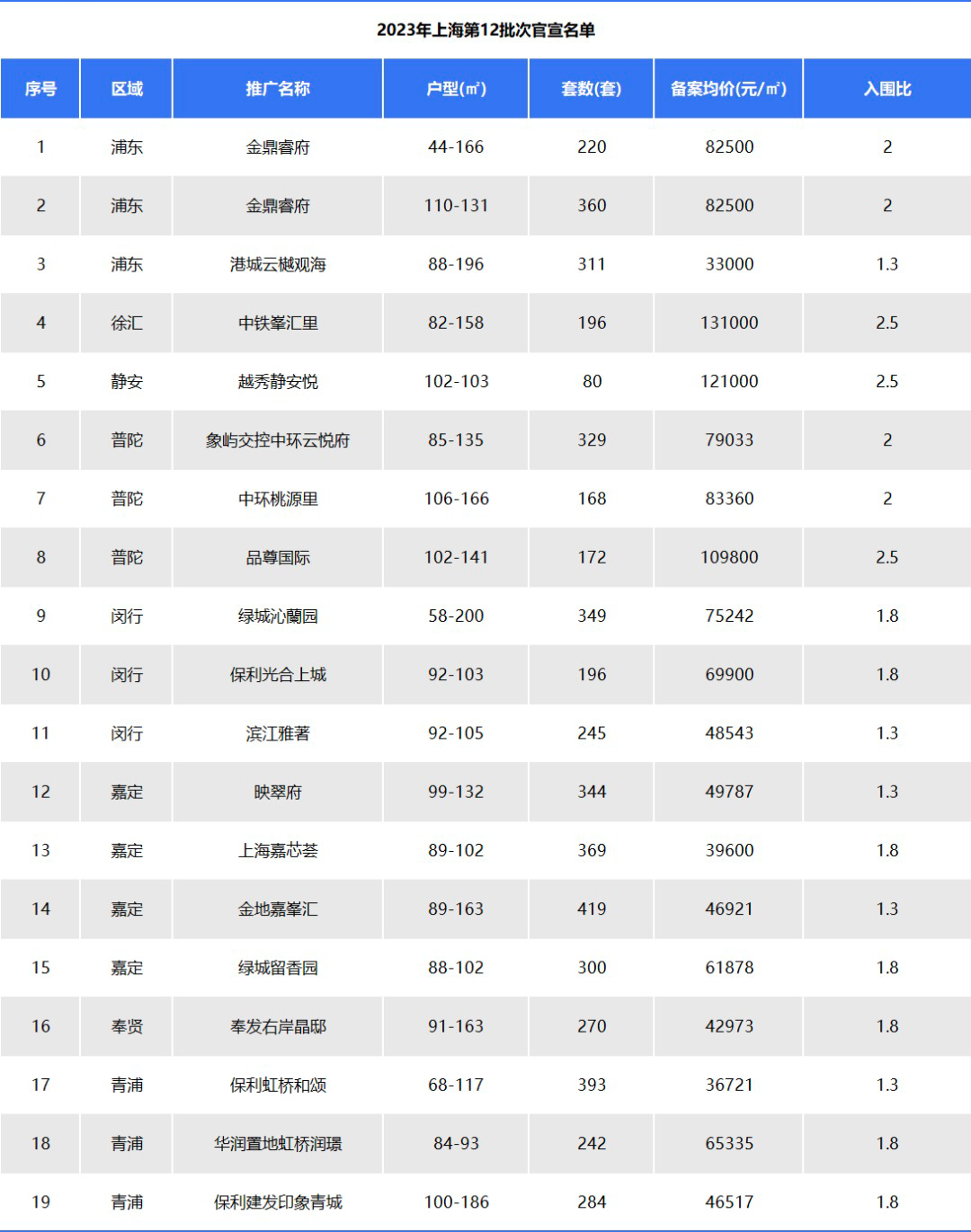 2023年上海第12批次官宣名单

| 序号 | 区域 | 推广名称 | 户型(㎡) | 套数(套) | 备案均价(元/㎡) | 入围比 |
|---|---|---|---|---|---|---|
| 1 | 浦东 | 金鼎睿府 | 44-166 | 220 | 82500 | 2 |
| 2 | 浦东 | 金鼎睿府 | 110-131 | 360 | 82500 | 2 |
| 3 | 浦东 | 港城云樾观海 | 88-196 | 311 | 33000 | 1.3 |
| 4 | 徐汇 | 中铁峯汇里 | 82-158 | 196 | 131000 | 2.5 |
| 5 | 静安 | 越秀静安悦 | 102-103 | 80 | 121000 | 2.5 |
| 6 | 普陀 | 象屿交控中环云悦府 | 85-135 | 329 | 79033 | 2 |
| 7 | 普陀 | 中环桃源里 | 106-166 | 168 | 83360 | 2 |
| 8 | 普陀 | 品尊国际 | 102-141 | 172 | 109800 | 2.5 |
| 9 | 闵行 | 绿城沁蘭园 | 58-200 | 349 | 75242 | 1.8 |
| 10 | 闵行 | 保利光合上城 | 92-103 | 196 | 69900 | 1.8 |
| 11 | 闵行 | 滨江雅著 | 92-105 | 245 | 48543 | 1.3 |
| 12 | 嘉定 | 映翠府 | 99-132 | 344 | 49787 | 1.3 |
| 13 | 嘉定 | 上海嘉芯荟 | 89-102 | 369 | 39600 | 1.8 |
| 14 | 嘉定 | 金地嘉峯汇 | 89-163 | 419 | 46921 | 1.3 |
| 15 | 嘉定 | 绿城留香园 | 88-102 | 300 | 61878 | 1.8 |
| 16 | 奉贤 | 奉发右岸晶邸 | 91-163 | 270 | 42973 | 1.8 |
| 17 | 青浦 | 保利虹桥和颂 | 68-117 | 393 | 36721 | 1.3 |
| 18 | 青浦 | 华润置地虹桥润璟 | 84-93 | 242 | 65335 | 1.8 |
| 19 | 青浦 | 保利建发印象青城 | 100-186 | 284 | 46517 | 1.8 |